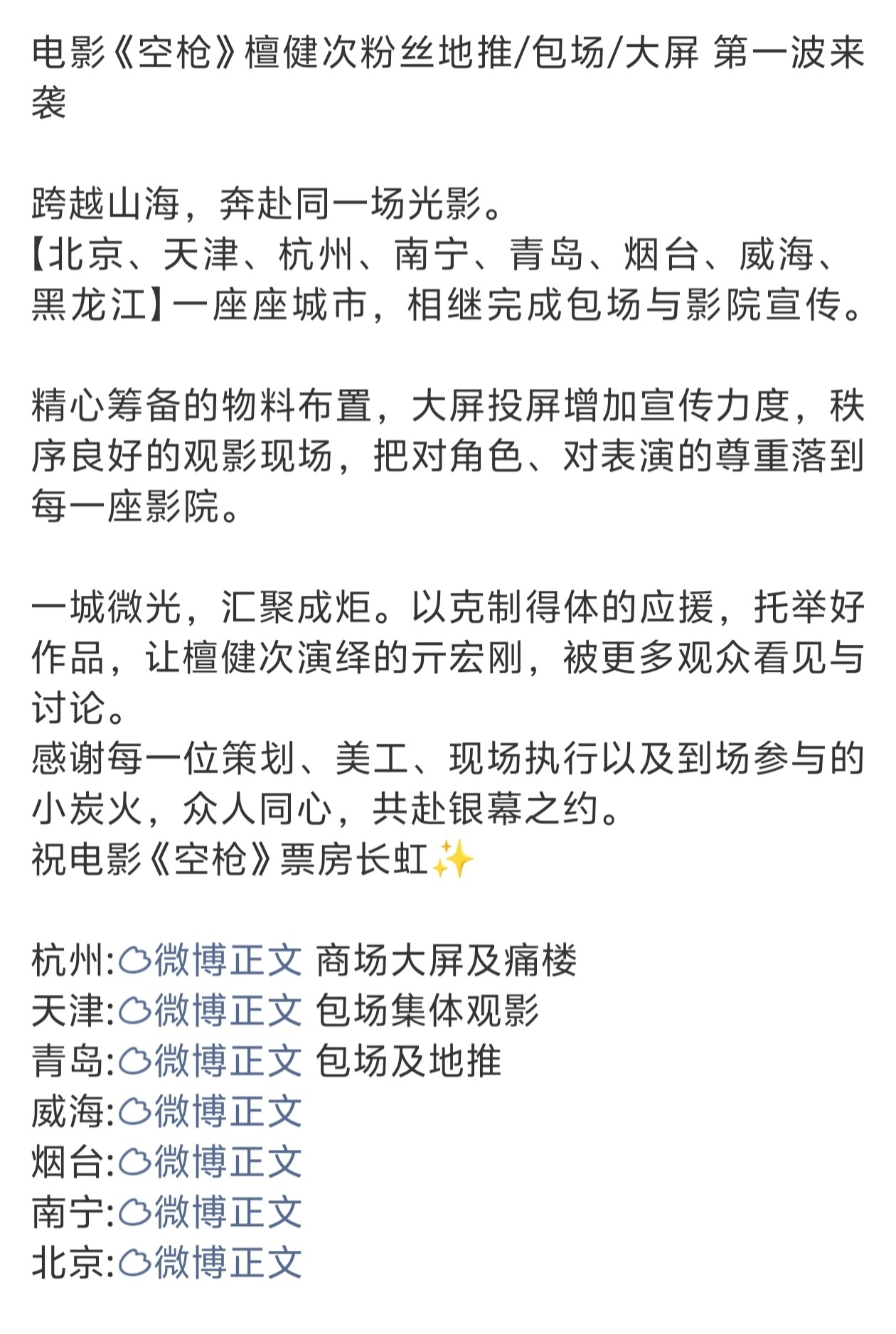 电影《空枪》檀健次粉丝地推/包场/大屏 第一波来袭

跨越山海，奔赴同一场光影。
【北京、天津、杭州、南宁、青岛、烟台、威海、黑龙江】一座座城市，相继完成包场与影院宣传。

精心筹备的物料布置，大屏投屏增加宣传力度，秩序良好的观影现场，把对角色、对表演的尊重落到每一座影院。

一城微光，汇聚成炬。以克制得体的应援，托举好作品，让檀健次演绎的亓宏刚，被更多观众看见与讨论。
感谢每一位策划、美工、现场执行以及到场参与的小炭火，众人同心，共赴银幕之约。
祝电影《空枪》票房长虹✨

杭州:微博正文 商场大屏及痛楼
天津:微博正文 包场集体观影
青岛:微博正文 包场及地推
威海:微博正文
烟台:微博正文
南宁:微博正文
北京:微博正文